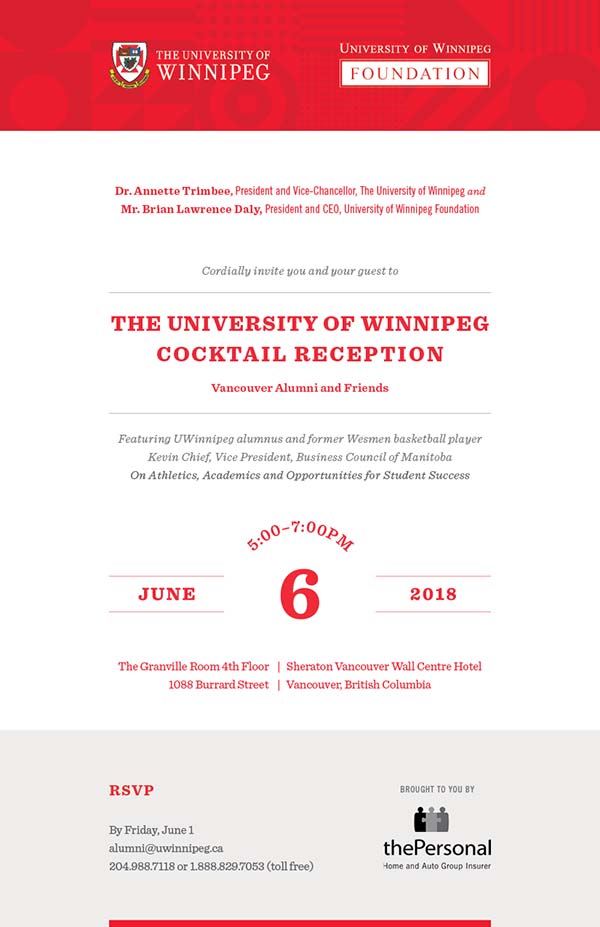 THE UNIVERSITY OF WINNIPEG

UNIVERSITY OF WINNIPEG
FOUNDATION

Dr. Annette Trimbee, President and Vice-Chancellor, The University of Winnipeg and
Mr. Brian Lawrence Daly, President and CEO, University of Winnipeg Foundation

Cordially invite you and your guest to

THE UNIVERSITY OF WINNIPEG
COCKTAIL RECEPTION

Vancouver Alumni and Friends

Featuring UWinnipeg alumnus and former Wesmen basketball player
Kevin Chief, Vice President, Business Council of Manitoba
On Athletics, Academics and Opportunities for Student Success

5:00–7:00PM

JUNE 6 2018

The Granville Room 4th Floor | Sheraton Vancouver Wall Centre Hotel
1088 Burrard Street | Vancouver, British Columbia

RSVP

By Friday, June 1
alumni@uwinnipeg.ca
204.988.7118 or 1.888.829.7053 (toll free)

BROUGHT TO YOU BY

thePersonal
Home and Auto Group Insurer